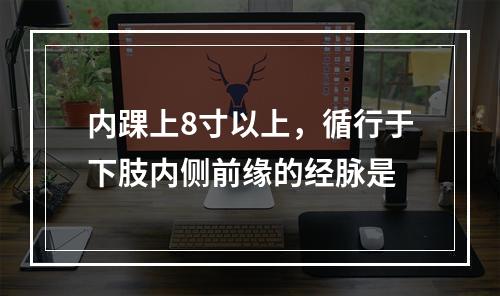 内踝上8寸以上，循行于下肢内侧前缘的经脉是